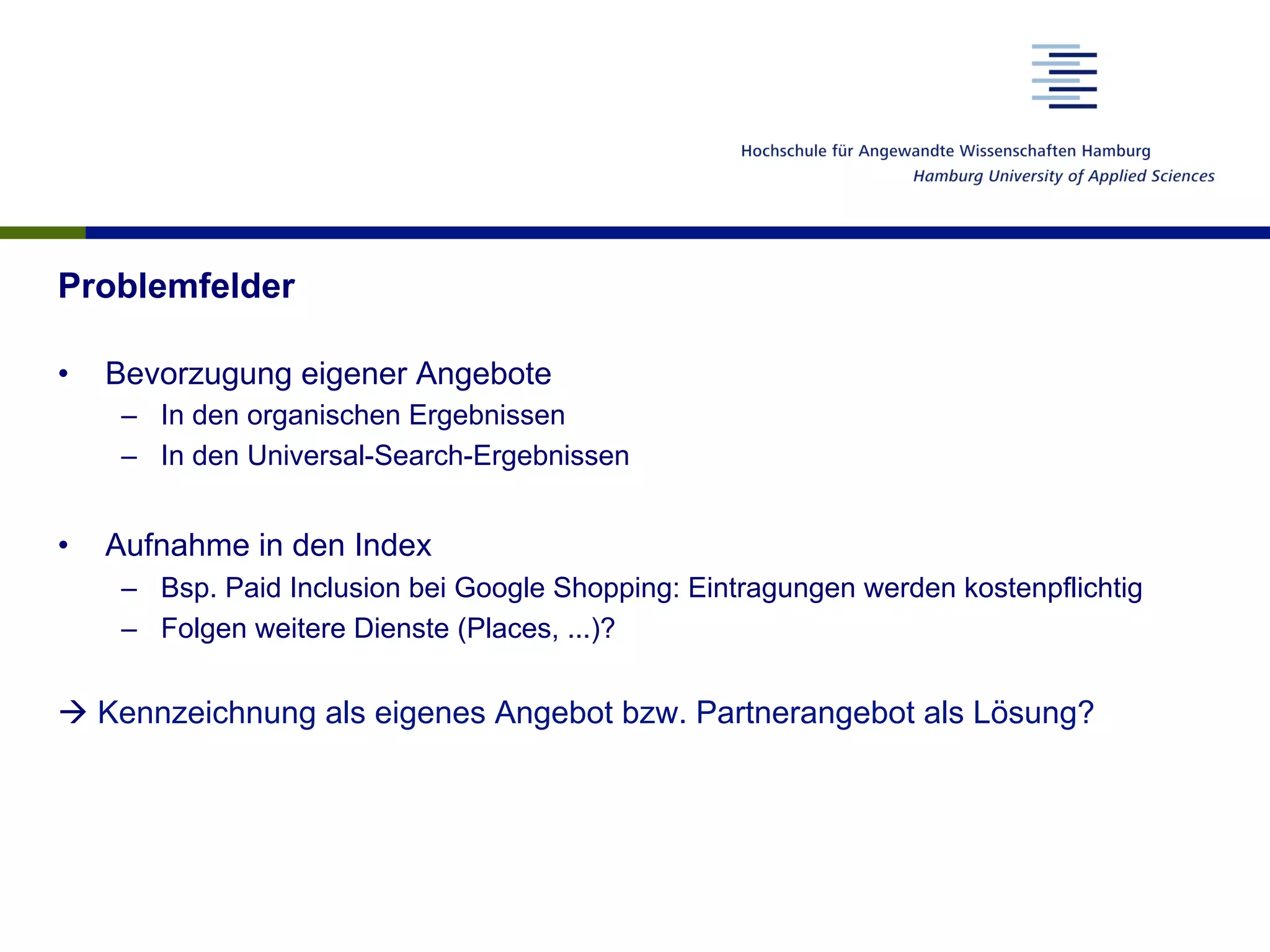 Hochschule für Angewandte Wissenschaften Hamburg
Hamburg University of Applied Sciences

Problemfelder

• Bevorzugung eigener Angebote
– In den organischen Ergebnissen
– In den Universal-Search-Ergebnissen

• Aufnahme in den Index
– Bsp. Paid Inclusion bei Google Shopping: Eintragungen werden kostenpflichtig
– Folgen weitere Dienste (Places, ...)?

→ Kennzeichnung als eigenes Angebot bzw. Partnerangebot als Lösung?